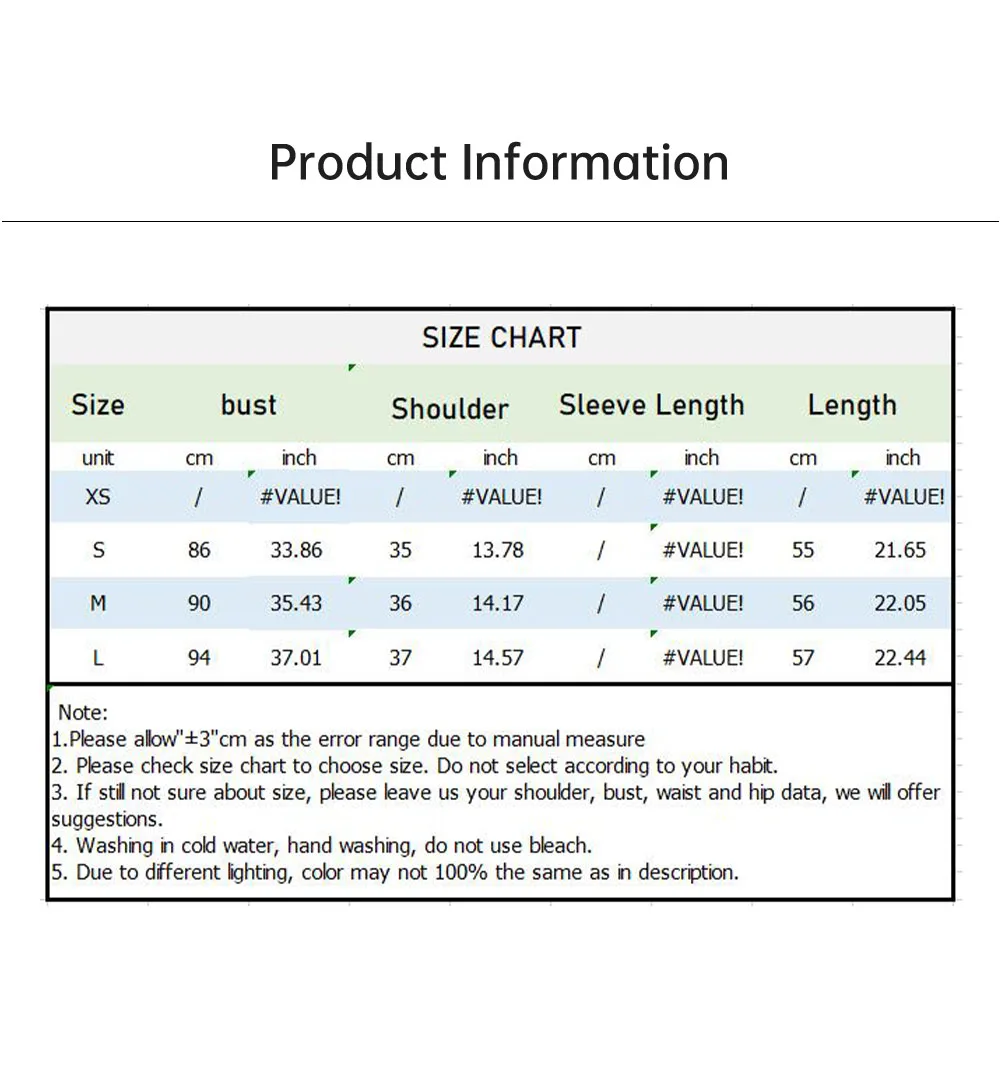 Product Information

SIZE CHART

| Size | bust | | Shoulder | | Sleeve Length | | Length | |
|---|---|---|---|---|---|---|---|---|
| unit | cm | inch | cm | inch | cm | inch | cm | inch |
| XS | / | #VALUE! | / | #VALUE! | / | #VALUE! | / | #VALUE! |
| S | 86 | 33.86 | 35 | 13.78 | / | #VALUE! | 55 | 21.65 |
| M | 90 | 35.43 | 36 | 14.17 | / | #VALUE! | 56 | 22.05 |
| L | 94 | 37.01 | 37 | 14.57 | / | #VALUE! | 57 | 22.44 |

Note:
1.Please allow"±3"cm as the error range due to manual measure
2. Please check size chart to choose size. Do not select according to your habit.
3. If still not sure about size, please leave us your shoulder, bust, waist and hip data, we will offer suggestions.
4. Washing in cold water, hand washing, do not use bleach.
5. Due to different lighting, color may not 100% the same as in description.